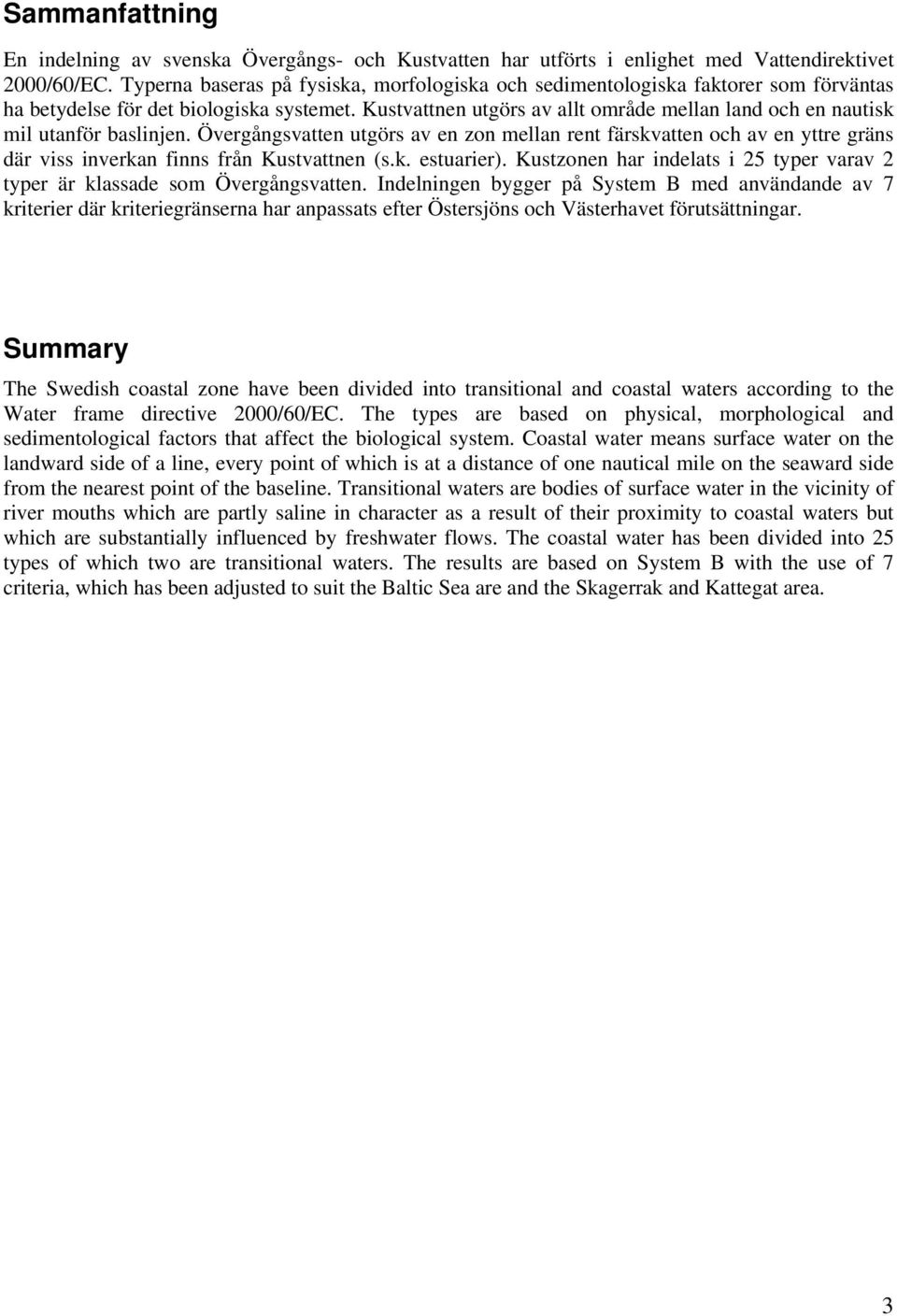 Sammanfattning

En indelning av svenska Övergångs- och Kustvatten har utförts i enlighet med Vattendirektivet 2000/60/EC. Typerna baseras på fysiska, morfologiska och sedimentologiska faktorer som förväntas ha betydelse för det biologiska systemet. Kustvattnen utgörs av allt område mellan land och en nautisk mil utanför baslinjen. Övergångsvatten utgörs av en zon mellan rent färskvatten och av en yttre gräns där viss inverkan finns från Kustvattnen (s.k. estuarier). Kustzonen har indelats i 25 typer varav 2 typer är klassade som Övergångsvatten. Indelningen bygger på System B med användande av 7 kriterier där kriteriegränserna har anpassats efter Östersjöns och Västerhavet förutsättningar.

Summary

The Swedish coastal zone have been divided into transitional and coastal waters according to the Water frame directive 2000/60/EC. The types are based on physical, morphological and sedimentological factors that affect the biological system. Coastal water means surface water on the landward side of a line, every point of which is at a distance of one nautical mile on the seaward side from the nearest point of the baseline. Transitional waters are bodies of surface water in the vicinity of river mouths which are partly saline in character as a result of their proximity to coastal waters but which are substantially influenced by freshwater flows. The coastal water has been divided into 25 types of which two are transitional waters. The results are based on System B with the use of 7 criteria, which has been adjusted to suit the Baltic Sea are and the Skagerrak and Kattegat area.

3